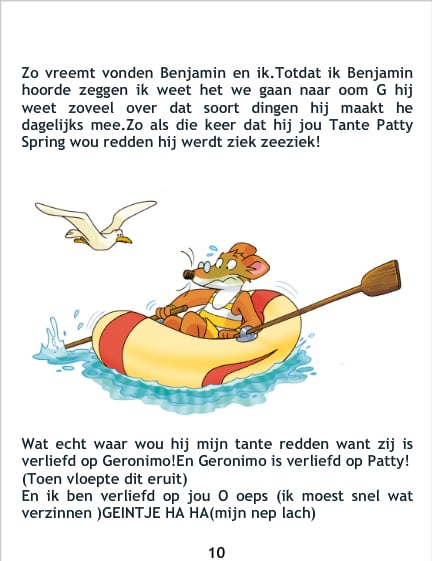 Zo vreemt vonden Benjamin en ik.Totdat ik Benjamin hoorde zeggen ik weet het we gaan naar oom G hij weet zoveel over dat soort dingen hij maakt he dagelijks mee.Zo als die keer dat hij jou Tante Patty Spring wou redden hij werdt ziek zeeziek!

Wat echt waar wou hij mijn tante redden want zij is verliefd op Geronimo!En Geronimo is verliefd op Patty!
(Toen vloepte dit eruit)
En ik ben verliefd op jou O oeps (ik moest snel wat verzinnen )GEINTJE HA HA(mijn nep lach)

10